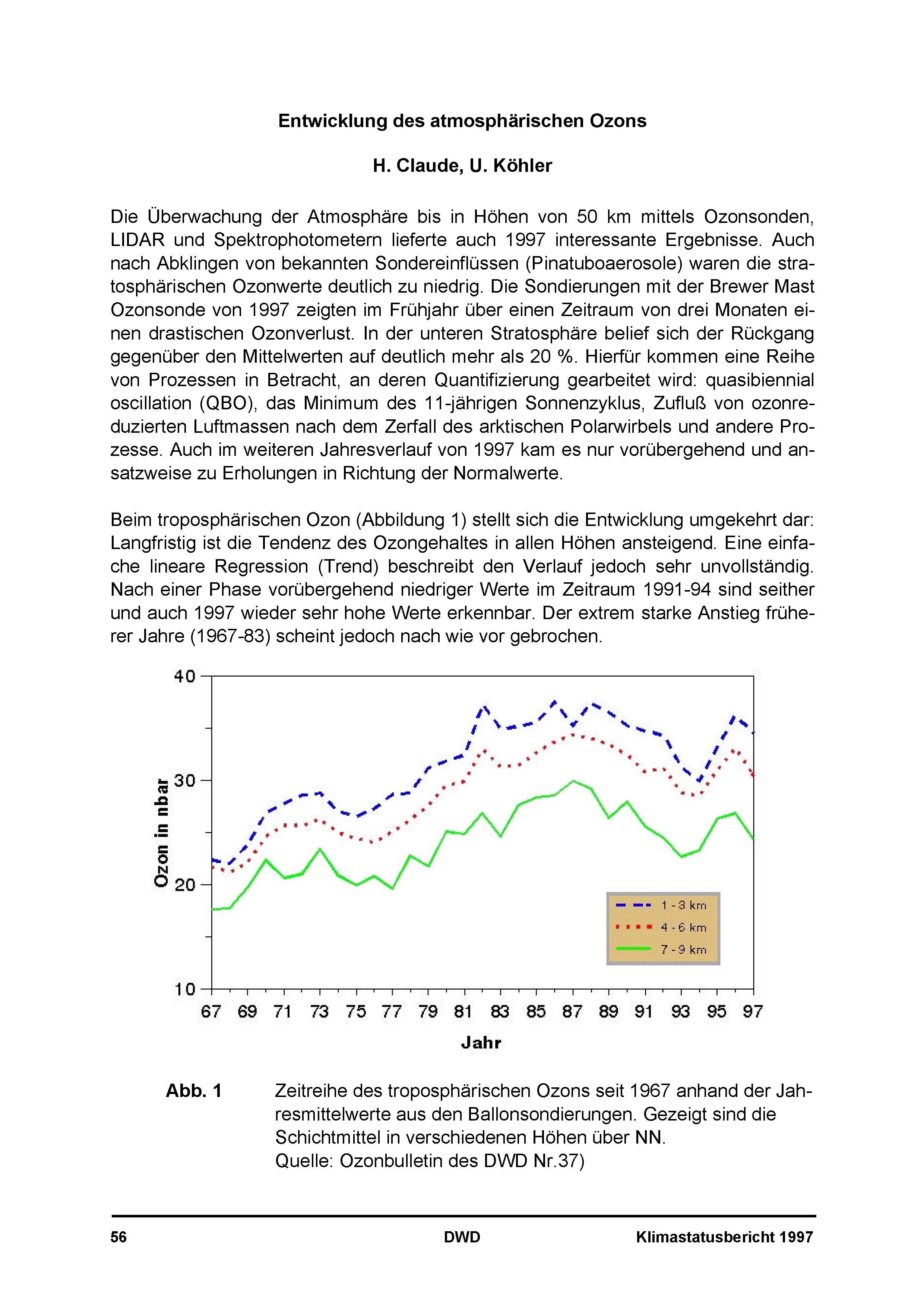 Entwicklung des atmosphärischen Ozons

H. Claude, U. Köhler

Die Überwachung der Atmosphäre bis in Höhen von 50 km mittels Ozonsonden, LIDAR und Spektrophotometern lieferte auch 1997 interessante Ergebnisse. Auch nach Abklingen von bekannten Sondereinflüssen (Pinatuboaerosole) waren die stratosphärischen Ozonwerte deutlich zu niedrig. Die Sondierungen mit der Brewer Mast Ozonsonde von 1997 zeigten im Frühjahr über einen Zeitraum von drei Monaten einen drastischen Ozonverlust. In der unteren Stratosphäre belief sich der Rückgang gegenüber den Mittelwerten auf deutlich mehr als 20 %. Hierfür kommen eine Reihe von Prozessen in Betracht, an deren Quantifizierung gearbeitet wird: quasibiennial oscillation (QBO), das Minimum des 11-jährigen Sonnenzyklus, Zufluß von ozonreduzierten Luftmassen nach dem Zerfall des arktischen Polarwirbels und andere Prozesse. Auch im weiteren Jahresverlauf von 1997 kam es nur vorübergehend und ansatzweise zu Erholungen in Richtung der Normalwerte.

Beim troposphärischen Ozon (Abbildung 1) stellt sich die Entwicklung umgekehrt dar: Langfristig ist die Tendenz des Ozongehaltes in allen Höhen ansteigend. Eine einfache lineare Regression (Trend) beschreibt den Verlauf jedoch sehr unvollständig. Nach einer Phase vorübergehend niedriger Werte im Zeitraum 1991-94 sind seither und auch 1997 wieder sehr hohe Werte erkennbar. Der extrem starke Anstieg früherer Jahre (1967-83) scheint jedoch nach wie vor gebrochen.

40
30
20
10
Ozon in nbar
1 - 3 km
4 - 6 km
7 - 9 km
67 69 71 73 75 77 79 81 83 85 87 89 91 93 95 97
Jahr

Abb. 1 Zeitreihe des troposphärischen Ozons seit 1967 anhand der Jahresmittelwerte aus den Ballonsondierungen. Gezeigt sind die Schichtmittel in verschiedenen Höhen über NN.
Quelle: Ozonbulletin des DWD Nr.37)

56 DWD Klimastatusbericht 1997